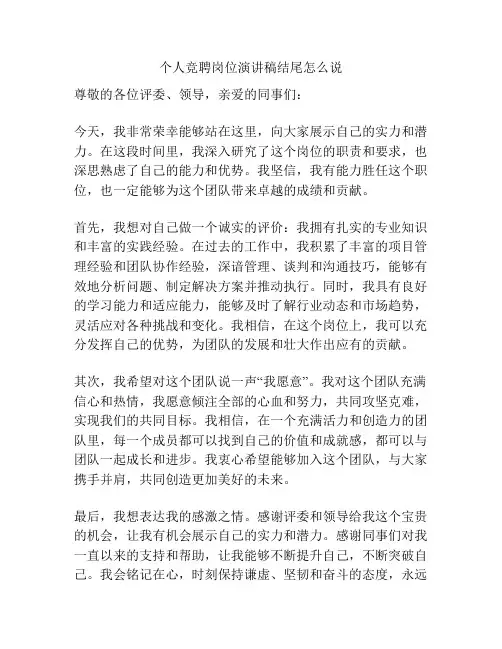 个人竞聘岗位演讲稿结尾怎么说

尊敬的各位评委、领导，亲爱的同事们：

今天，我非常荣幸能够站在这里，向大家展示自己的实力和潜力。在这段时间里，我深入研究了这个岗位的职责和要求，也深思熟虑了自己的能力和优势。我坚信，我有能力胜任这个职位，也一定能够为这个团队带来卓越的成绩和贡献。

首先，我想对自己做一个诚实的评价：我拥有扎实的专业知识和丰富的实践经验。在过去的工作中，我积累了丰富的项目管理经验和团队协作经验，深谙管理、谈判和沟通技巧，能够有效地分析问题、制定解决方案并推动执行。同时，我具有良好的学习能力和适应能力，能够及时了解行业动态和市场趋势，灵活应对各种挑战和变化。我相信，在这个岗位上，我可以充分发挥自己的优势，为团队的发展和壮大作出应有的贡献。

其次，我希望对这个团队说一声“我愿意”。我对这个团队充满信心和热情，我愿意倾注全部的心血和努力，共同攻坚克难，实现我们的共同目标。我相信，在一个充满活力和创造力的团队里，每一个成员都可以找到自己的价值和成就感，都可以与团队一起成长和进步。我衷心希望能够加入这个团队，与大家携手并肩，共同创造更加美好的未来。

最后，我想表达我的感激之情。感谢评委和领导给我这个宝贵的机会，让我有机会展示自己的实力和潜力。感谢同事们对我一直以来的支持和帮助，让我能够不断提升自己，不断突破自己。我会铭记在心，时刻保持谦虚、坚韧和奋斗的态度，永远